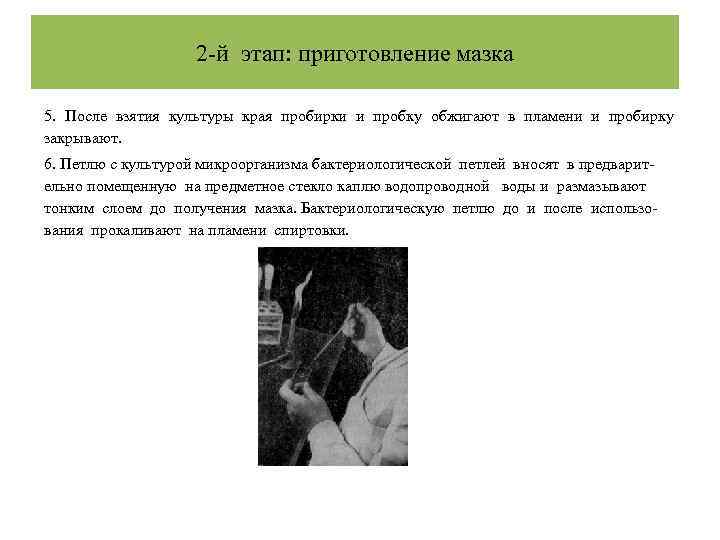 2-й этап: приготовление мазка

5. После взятия культуры края пробирки и пробку обжигают в пламени и пробирку закрывают.

6. Петлю с культурой микроорганизма бактериологической петлей вносят в предварительно помещенную на предметное стекло каплю водопроводной воды и размазывают тонким слоем до получения мазка. Бактериологическую петлю до и после использования прокаливают на пламени спиртовки.